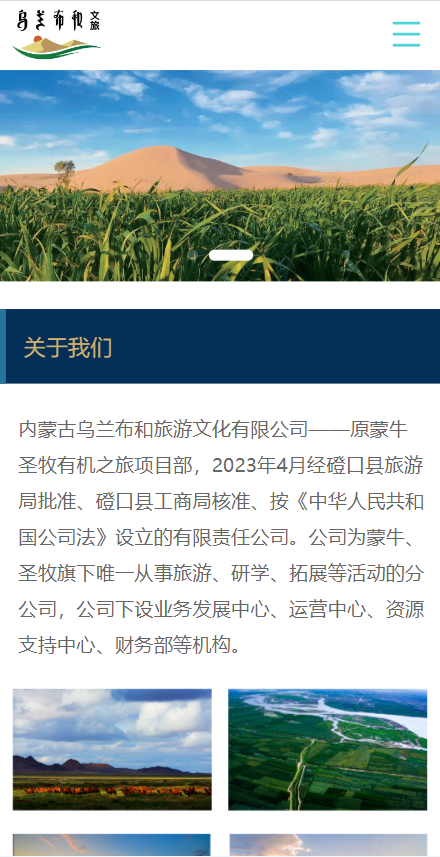 乌兰布和 文旅

关于我们

内蒙古乌兰布和旅游文化有限公司——原蒙牛圣牧有机之旅项目部，2023年4月经磴口县旅游局批准、磴口县工商局核准、按《中华人民共和国公司法》设立的有限责任公司。公司为蒙牛、圣牧旗下唯一从事旅游、研学、拓展等活动的分公司，公司下设业务发展中心、运营中心、资源支持中心、财务部等机构。